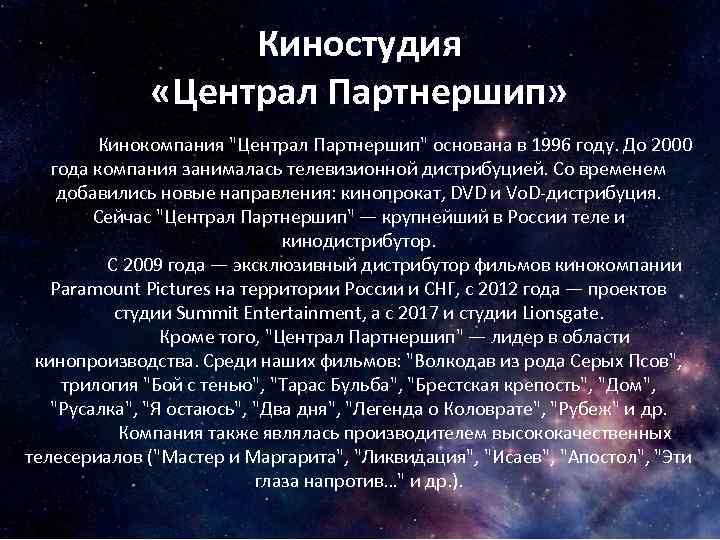 Киностудия «Централ Партнершип»

Кинокомпания "Централ Партнершип" основана в 1996 году. До 2000 года компания занималась телевизионной дистрибуцией. Со временем добавились новые направления: кинопрокат, DVD и VoD-дистрибуция. Сейчас "Централ Партнершип" — крупнейший в России теле и кинодистрибутор.

С 2009 года — эксклюзивный дистрибутор фильмов кинокомпании Paramount Pictures на территории России и СНГ, с 2012 года — проектов студии Summit Entertainment, а с 2017 и студии Lionsgate.

Кроме того, "Централ Партнершип" — лидер в области кинопроизводства. Среди наших фильмов: "Волкодав из рода Серых Псов", трилогия "Бой с тенью", "Тарас Бульба", "Брестская крепость", "Дом", "Русалка", "Я остаюсь", "Два дня", "Легенда о Коловрате", "Рубеж" и др.

Компания также являлась производителем высококачественных телесериалов ("Мастер и Маргарита", "Ликвидация", "Исаев", "Апостол", "Эти глаза напротив..." и др.).